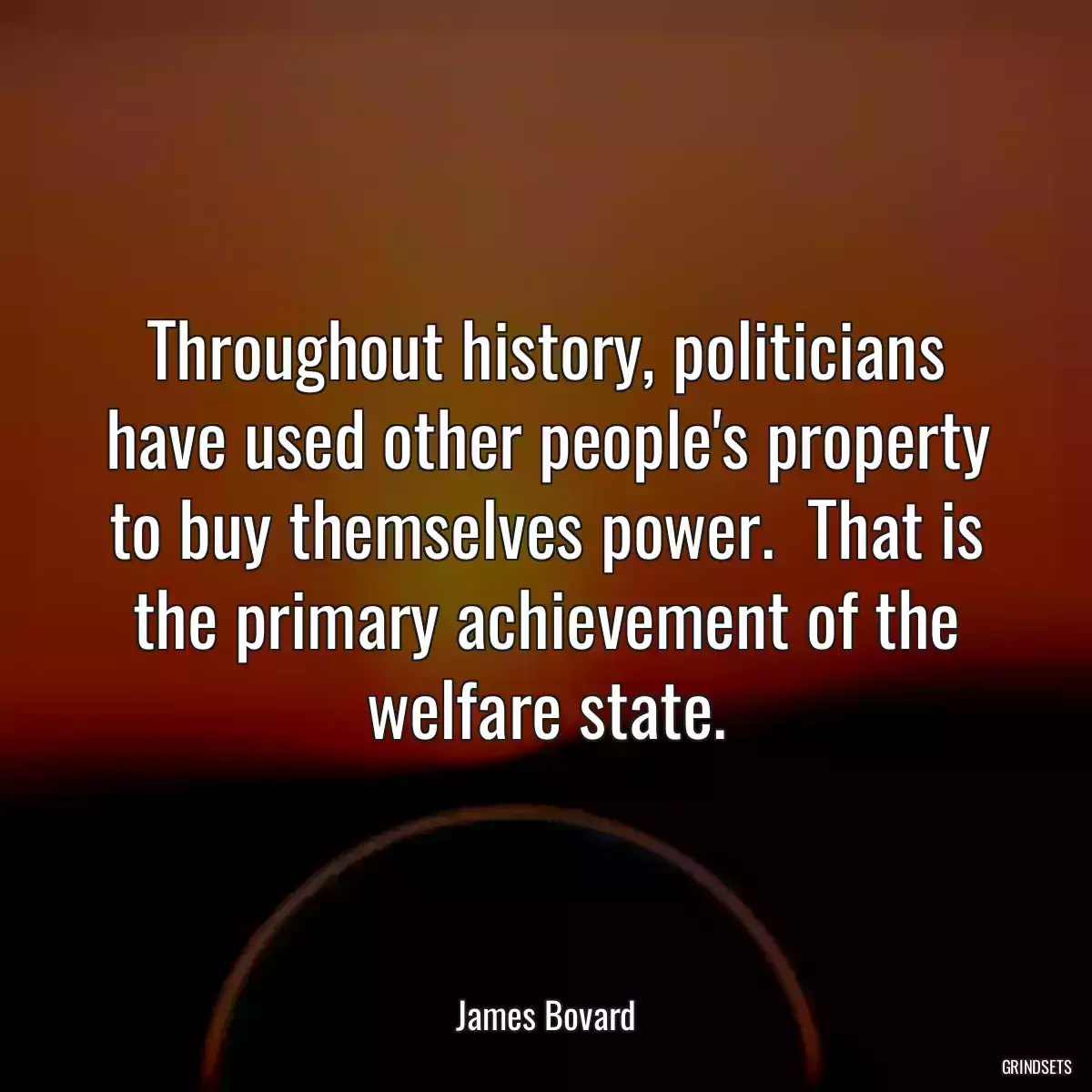 Throughout history, politicians have used other people's property to buy themselves power.  That is the primary achievement of the welfare state.

James Bovard

GRINDSETS